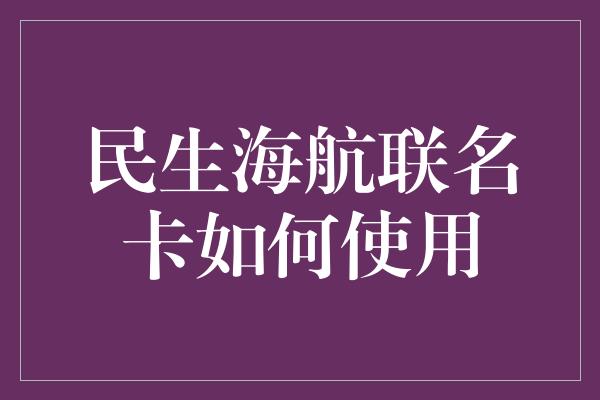 民生海航联名卡如何使用